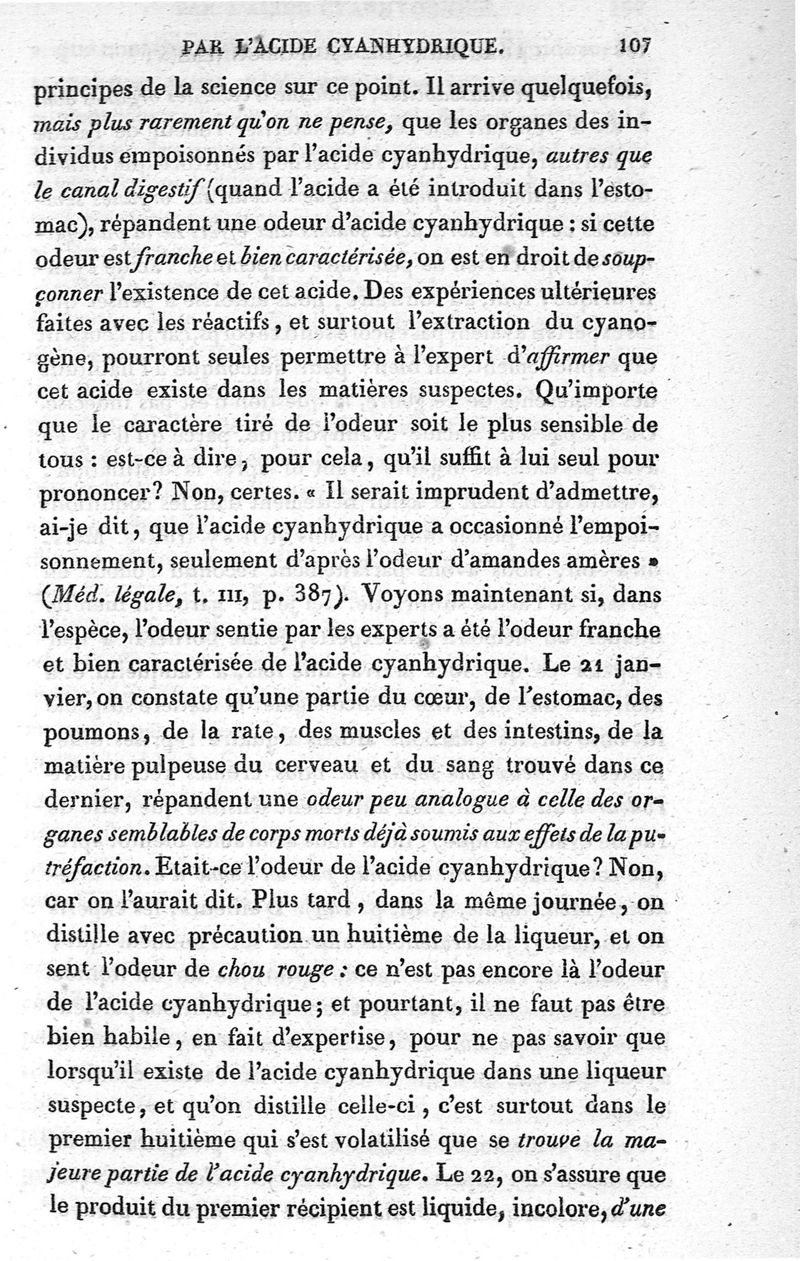 PAR L'ACIDE CYANHYDRIQUE. 107

principes de la science sur ce point. Il arrive quelquefois, mais plus rarement qu'on ne pense, que les organes des individus empoisonnés par l'acide cyanhydrique, autres que le canal digestif (quand l'acide a été introduit dans l'estomac), répandent une odeur d'acide cyanhydrique : si cette odeur est franche et bien caractérisée, on est en droit de soupçonner l'existence de cet acide. Des expériences ultérieures faites avec les réactifs, et surtout l'extraction du cyanogène, pourront seules permettre à l'expert d'affirmer que cet acide existe dans les matières suspectes. Qu'importe que le caractère tiré de l'odeur soit le plus sensible de tous : est-ce à dire, pour cela, qu'il suffit à lui seul pour prononcer? Non, certes. « Il serait imprudent d'admettre, ai-je dit, que l'acide cyanhydrique a occasionné l'empoisonnement, seulement d'après l'odeur d'amandes amères » (Méd. légale, t. III, p. 387). Voyons maintenant si, dans l'espèce, l'odeur sentie par les experts a été l'odeur franche et bien caractérisée de l'acide cyanhydrique. Le 21 janvier, on constate qu'une partie du cœur, de l'estomac, des poumons, de la rate, des muscles et des intestins, de la matière pulpeuse du cerveau et du sang trouvé dans ce dernier, répandent une odeur peu analogue à celle des organes semblables de corps morts déjà soumis aux effets de la putréfaction. Etait-ce l'odeur de l'acide cyanhydrique? Non, car on l'aurait dit. Plus tard, dans la même journée, on distille avec précaution un huitième de la liqueur, et on sent l'odeur de chou rouge : ce n'est pas encore là l'odeur de l'acide cyanhydrique; et pourtant, il ne faut pas être bien habile, en fait d'expertise, pour ne pas savoir que lorsqu'il existe de l'acide cyanhydrique dans une liqueur suspecte, et qu'on distille celle-ci, c'est surtout dans le premier huitième qui s'est volatilisé que se trouve la majeure partie de l'acide cyanhydrique. Le 22, on s'assure que le produit du premier récipient est liquide, incolore, d'une